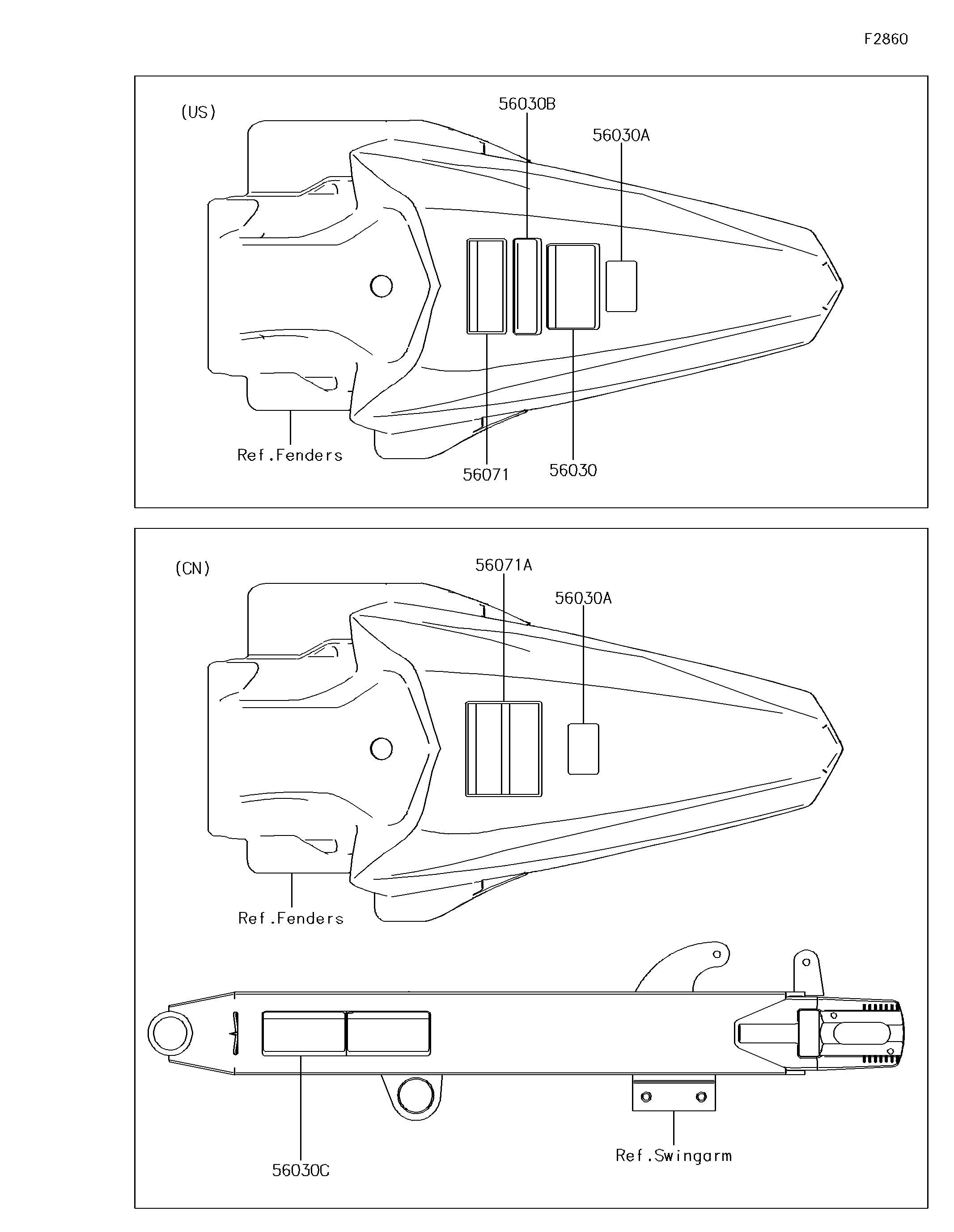 F2860

(US)

56030B

56030A

Ref.Fenders

56071

56030

(CN)

56071A

56030A

Ref.Fenders

56030C

Ref.Swingarm